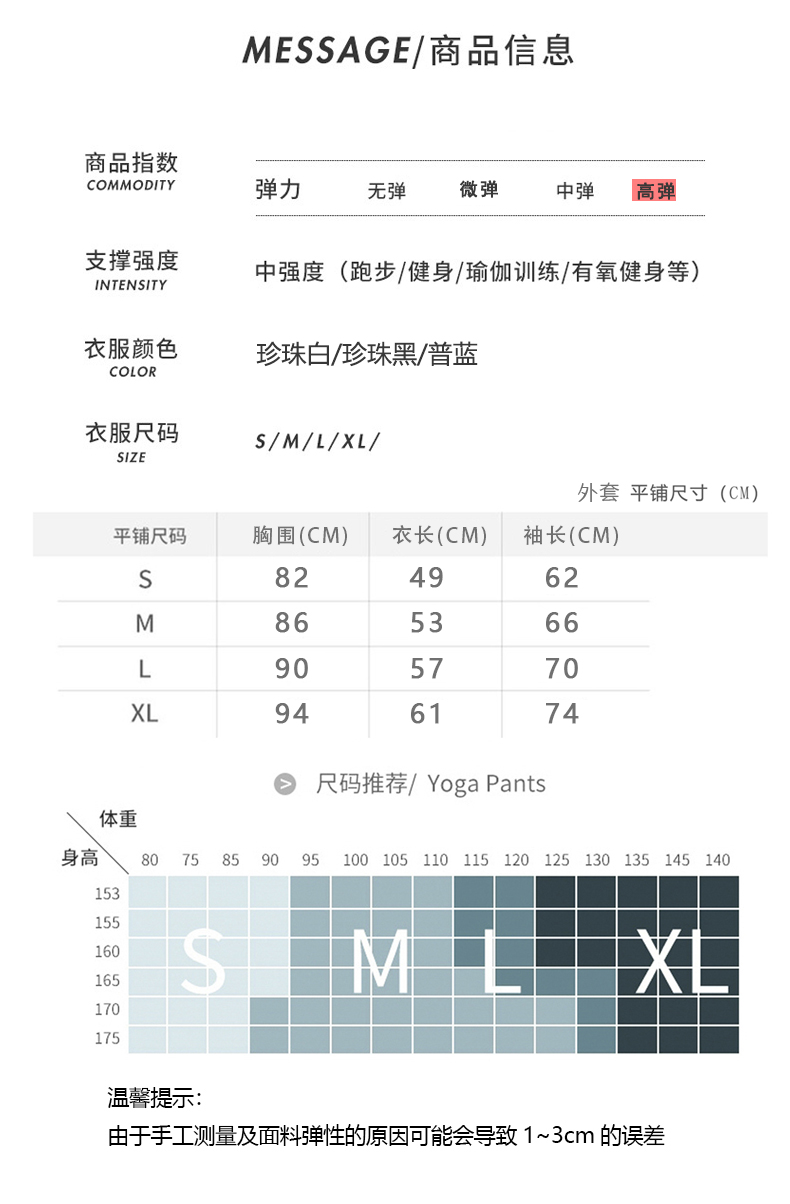 MESSAGE/商品信息

商品指数
COMMODITY

弹力 无弹 微弹 中弹 高弹

支撑强度
INTENSITY

中强度（跑步/健身/瑜伽训练/有氧健身等）

衣服颜色
COLOR

珍珠白/珍珠黑/普蓝

衣服尺码
SIZE

S/M/L/XL/

外套 平铺尺寸（CM）

| 平铺尺码 | 胸围(CM) | 衣长(CM) | 袖长(CM) |
|---|---|---|---|
| S | 82 | 49 | 62 |
| M | 86 | 53 | 66 |
| L | 90 | 57 | 70 |
| XL | 94 | 61 | 74 |

尺码推荐/ Yoga Pants

体重
身高

80 75 85 90 95 100 105 110 115 120 125 130 135 145 140

153
155
160
165
170
175

S M L XL

温馨提示:
由于手工测量及面料弹性的原因可能会导致 1~3cm 的误差